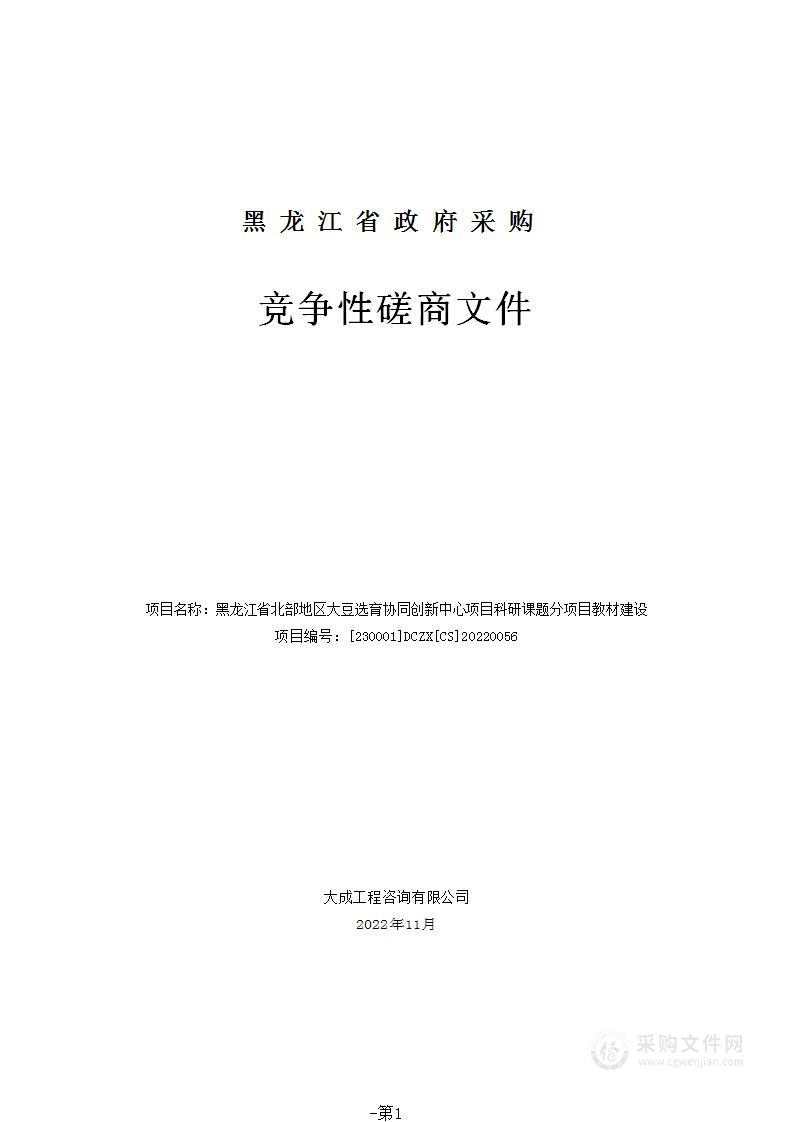 黑龙江省政府采购

竞争性磋商文件

项目名称：黑龙江省北部地区大豆选育协同创新中心项目科研课题分项目教材建设
项目编号：[230001]DCZX[CS]20220056

大成工程咨询有限公司
2022年11月

采购文件网
www.cgwenjian.com

-第1